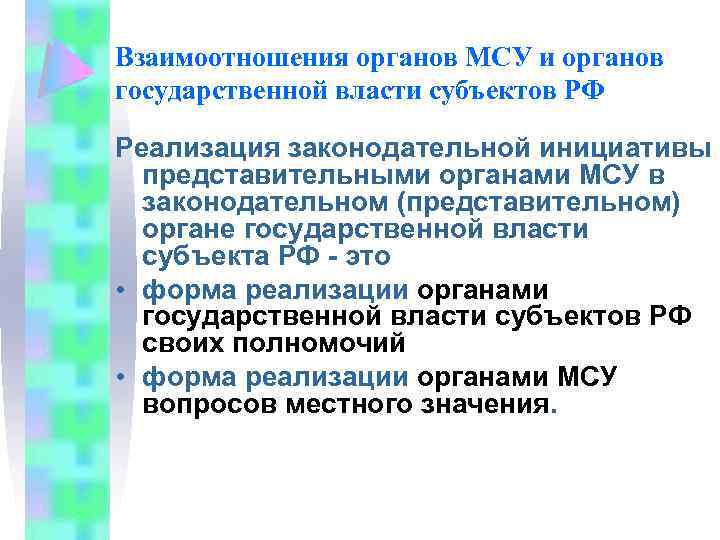 Взаимоотношения органов МСУ и органов государственной власти субъектов РФ

Реализация законодательной инициативы представительными органами МСУ в законодательном (представительном) органе государственной власти субъекта РФ - это

• форма реализации органами государственной власти субъектов РФ своих полномочий

• форма реализации органами МСУ вопросов местного значения.